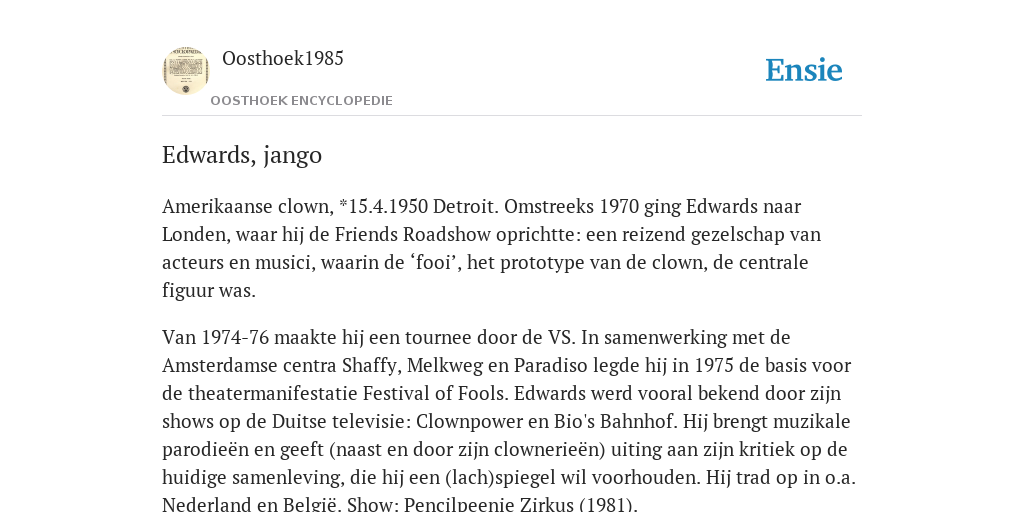 Oosthoek1985

OOSTHOEK ENCYCLOPEDIE

Ensie

Edwards, jango

Amerikaanse clown, *15.4.1950 Detroit. Omstreeks 1970 ging Edwards naar Londen, waar hij de Friends Roadshow oprichtte: een reizend gezelschap van acteurs en musici, waarin de ‘fooi’, het prototype van de clown, de centrale figuur was.

Van 1974-76 maakte hij een tournee door de VS. In samenwerking met de Amsterdamse centra Shaffy, Melkweg en Paradiso legde hij in 1975 de basis voor de theatermanifestatie Festival of Fools. Edwards werd vooral bekend door zijn shows op de Duitse televisie: Clownpower en Bio's Bahnhof. Hij brengt muzikale parodieën en geeft (naast en door zijn clownerieën) uiting aan zijn kritiek op de huidige samenleving, die hij een (lach)spiegel wil voorhouden. Hij trad op in o.a. Nederland en België. Show: Pencilpeenie Zirkus (1981).